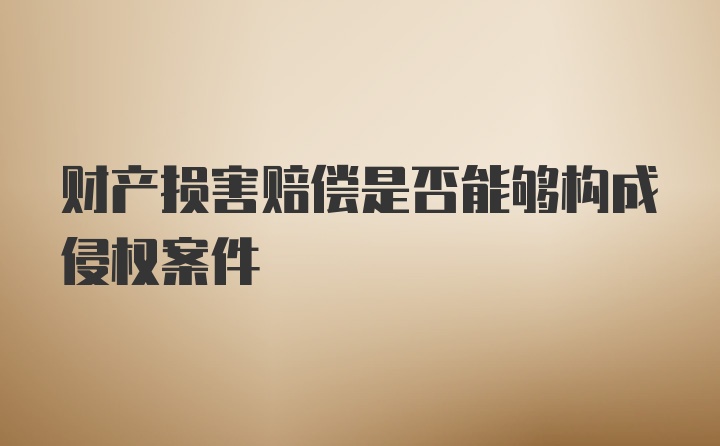 财产损害赔偿是否能够构成侵权案件